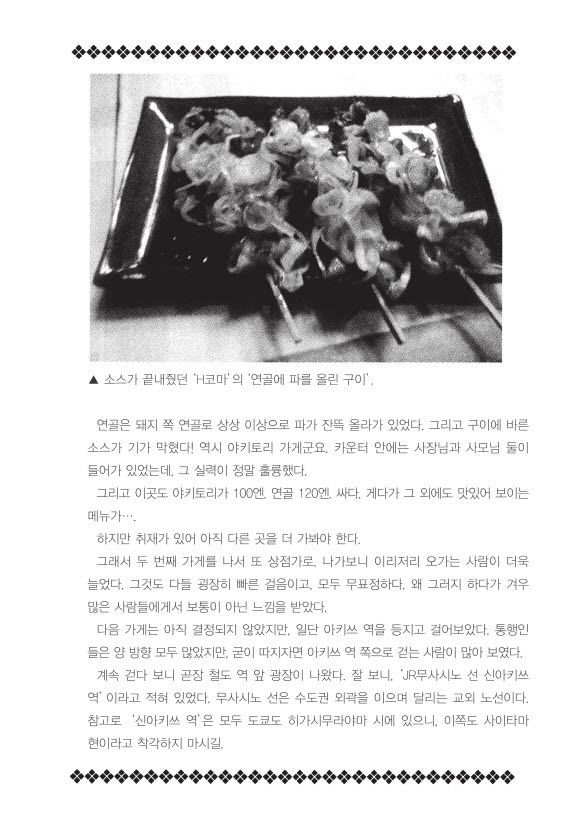 ▲ 소스가 끝내줬던 'H코마'의 '연골에 파를 올린 구이'.

연골은 돼지 쪽 연골로 상상 이상으로 파가 잔뜩 올라가 있었다. 그리고 구이에 바른 소스가 기가 막혔다! 역시 야키토리 가게군요. 카운터 안에는 사장님과 사모님 둘이 들어가 있었는데, 그 실력이 정말 훌륭했다.

그리고 이곳도 야키토리가 100엔, 연골 120엔. 싸다. 게다가 그 외에도 맛있어 보이는 메뉴가….

하지만 취재가 있어 아직 다른 곳을 더 가봐야 한다.

그래서 두 번째 가게를 나서 또 상점가로. 나가보니 이리저리 오가는 사람이 더욱 늘었다. 그것도 다들 굉장히 빠른 걸음이고, 모두 무표정하다. 왜 그러지 하다가 겨우 많은 사람들에게서 보통이 아닌 느낌을 받았다.

다음 가게는 아직 결정되지 않았지만, 일단 아키쓰 역을 등지고 걸어보았다. 통행인들은 양 방향 모두 많았지만, 굳이 따지자면 아키쓰 역 쪽으로 걷는 사람이 많아 보였다.

계속 걷다 보니 곧장 철도 역 앞 광장이 나왔다. 잘 보니, 'JR무사시노 선 신아키쓰 역'이라고 적혀 있었다. 무사시노 선은 수도권 외곽을 이으며 달리는 교외 노선이다. 참고로 '신아키쓰 역'은 모두 도쿄도 히가시무라야마 시에 있으니, 이쪽도 사이타마 현이라고 착각하지 마시길.